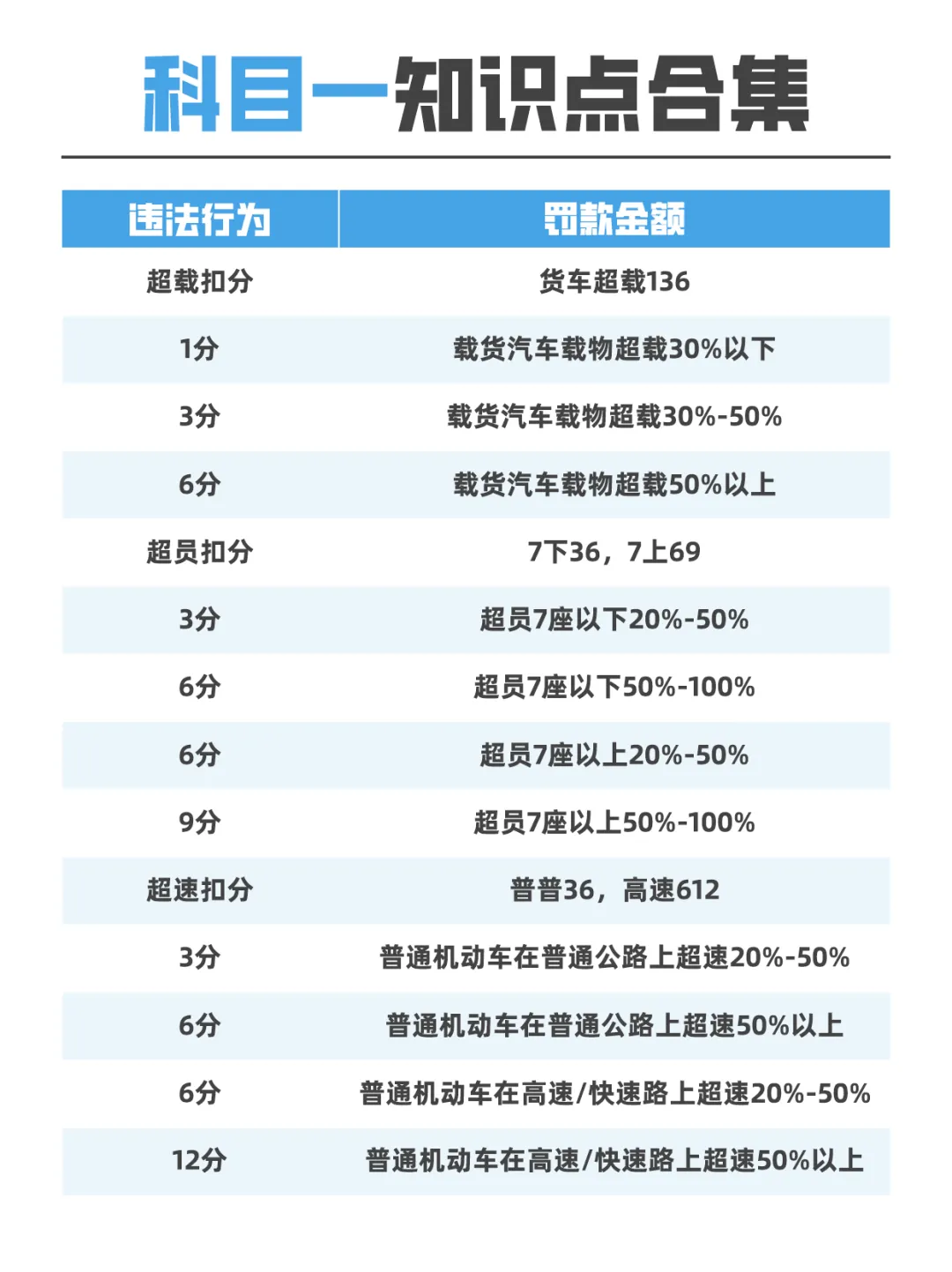 科目一知识点合集

| 违法行为 | 罚款金额 |
|---|---|
| 超载扣分 | 货车超载136 |
| 1分 | 载货汽车载物超载30%以下 |
| 3分 | 载货汽车载物超载30%-50% |
| 6分 | 载货汽车载物超载50%以上 |
| 超员扣分 | 7下36，7上69 |
| 3分 | 超员7座以下20%-50% |
| 6分 | 超员7座以下50%-100% |
| 6分 | 超员7座以上20%-50% |
| 9分 | 超员7座以上50%-100% |
| 超速扣分 | 普普36，高速612 |
| 3分 | 普通机动车在普通公路上超速20%-50% |
| 6分 | 普通机动车在普通公路上超速50%以上 |
| 6分 | 普通机动车在高速/快速路上超速20%-50% |
| 12分 | 普通机动车在高速/快速路上超速50%以上 |